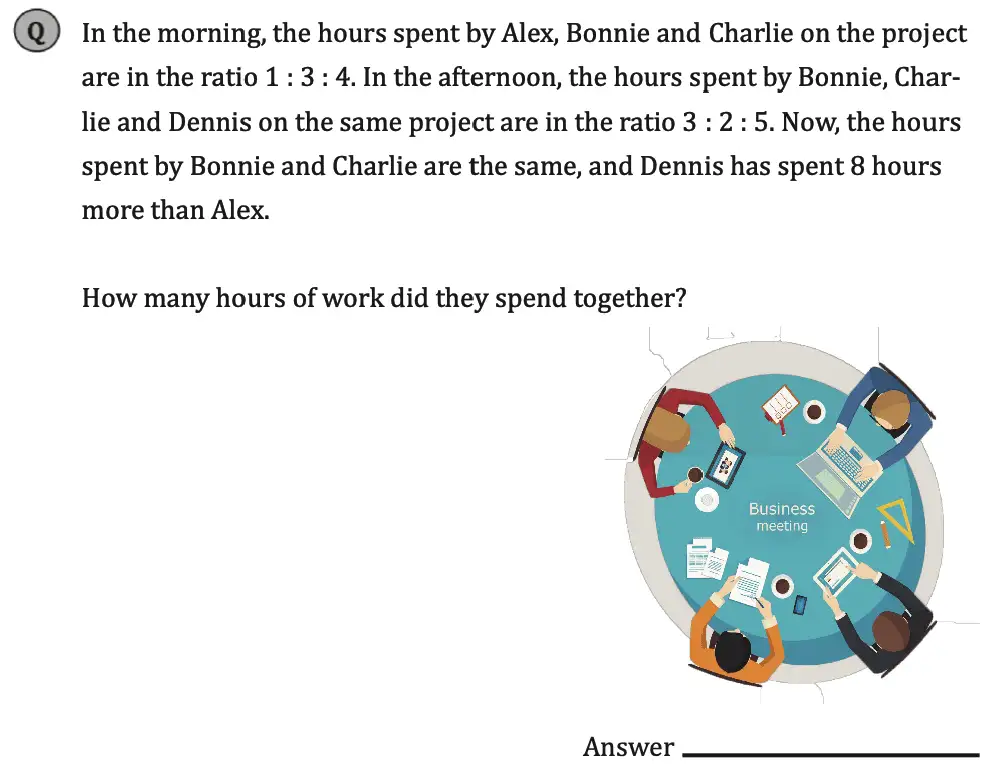 Q In the morning, the hours spent by Alex, Bonnie and Charlie on the project are in the ratio 1 : 3 : 4. In the afternoon, the hours spent by Bonnie, Charlie and Dennis on the same project are in the ratio 3 : 2 : 5. Now, the hours spent by Bonnie and Charlie are the same, and Dennis has spent 8 hours more than Alex.

How many hours of work did they spend together?

Business meeting

Answer